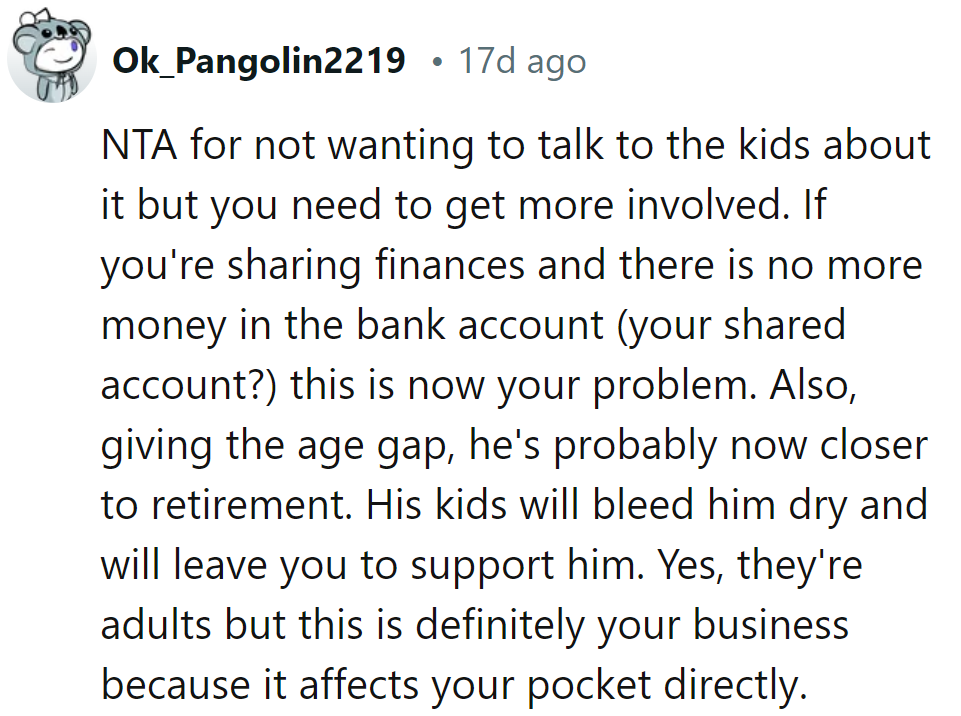 Ok_Pangolin2219 • 17d ago

NTA for not wanting to talk to the kids about it but you need to get more involved. If you're sharing finances and there is no more money in the bank account (your shared account?) this is now your problem. Also, giving the age gap, he's probably now closer to retirement. His kids will bleed him dry and will leave you to support him. Yes, they're adults but this is definitely your business because it affects your pocket directly.